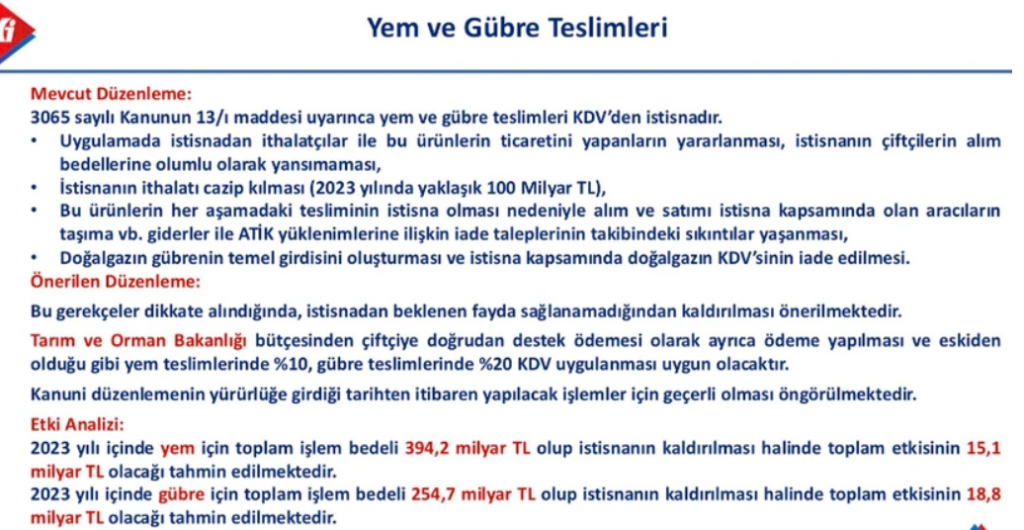 Yem ve Gübre Teslimleri

Mevcut Düzenleme:
3065 sayılı Kanunun 13/ı maddesi uyarınca yem ve gübre teslimleri KDV'den istisnadır.
• Uygulamada istisnadan ithalatçılar ile bu ürünlerin ticaretini yapanların yararlanması, istisnanın çiftçilerin alım bedellerine olumlu olarak yansımaması,
• İstisnanın ithalatı cazip kılması (2023 yılında yaklaşık 100 Milyar TL),
• Bu ürünlerin her aşamadaki tesliminin istisna olması nedeniyle alım ve satımı istisna kapsamında olan aracıların taşıma vb. giderler ile ATİK yüklenimlerine ilişkin iade taleplerinin takibindeki sıkıntılar yaşanması,
• Doğalgazın gübrenin temel girdisini oluşturması ve istisna kapsamında doğalgazın KDV'sinin iade edilmesi.
Önerilen Düzenleme:
Bu gerekçeler dikkate alındığında, istisnadan beklenen fayda sağlanamadığından kaldırılması önerilmektedir.
Tarım ve Orman Bakanlığı bütçesinden çiftçiye doğrudan destek ödemesi olarak ayrıca ödeme yapılması ve eskiden olduğu gibi yem teslimlerinde %10, gübre teslimlerinde %20 KDV uygulanması uygun olacaktır.
Kanuni düzenlemenin yürürlüğe girdiği tarihten itibaren yapılacak işlemler için geçerli olması öngörülmektedir.
Etki Analizi:
2023 yılı içinde yem için toplam işlem bedeli 394,2 milyar TL olup istisnanın kaldırılması halinde toplam etkisinin 15,1 milyar TL olacağı tahmin edilmektedir.
2023 yılı içinde gübre için toplam işlem bedeli 254,7 milyar TL olup istisnanın kaldırılması halinde toplam etkisinin 18,8 milyar TL olacağı tahmin edilmektedir.